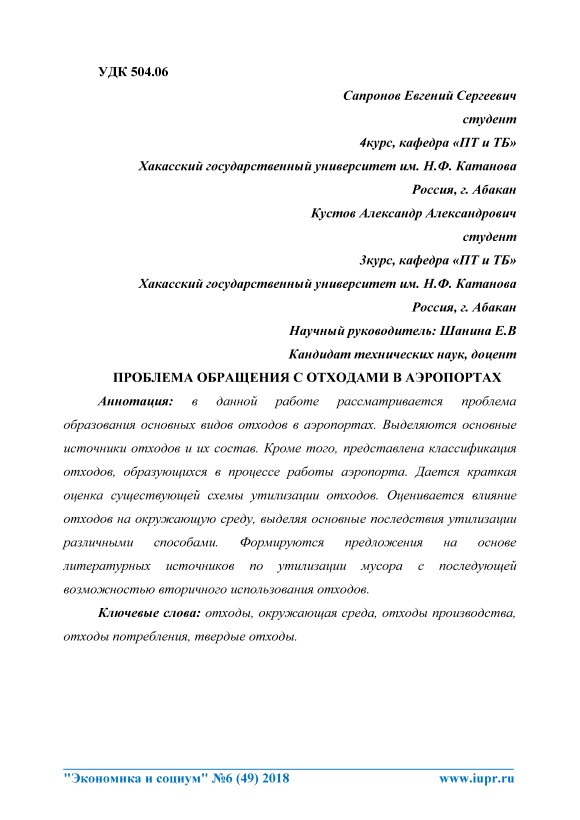 УДК 504.06

Сапронов Евгений Сергеевич
студент
4курс, кафедра «ПТ и ТБ»
Хакасский государственный университет им. Н.Ф. Катанова
Россия, г. Абакан
Кустов Александр Александрович
студент
3курс, кафедра «ПТ и ТБ»
Хакасский государственный университет им. Н.Ф. Катанова
Россия, г. Абакан
Научный руководитель: Шанина Е.В
Кандидат технических наук, доцент

ПРОБЛЕМА ОБРАЩЕНИЯ С ОТХОДАМИ В АЭРОПОРТАХ

Аннотация: в данной работе рассматривается проблема образования основных видов отходов в аэропортах. Выделяются основные источники отходов и их состав. Кроме того, представлена классификация отходов, образующихся в процессе работы аэропорта. Дается краткая оценка существующей схемы утилизации отходов. Оценивается влияние отходов на окружающую среду, выделяя основные последствия утилизации различными способами. Формируются предложения на основе литературных источников по утилизации мусора с последующей возможностью вторичного использования отходов.

Ключевые слова: отходы, окружающая среда, отходы производства, отходы потребления, твердые отходы.

"Экономика и социум" №6 (49) 2018 www.iupr.ru